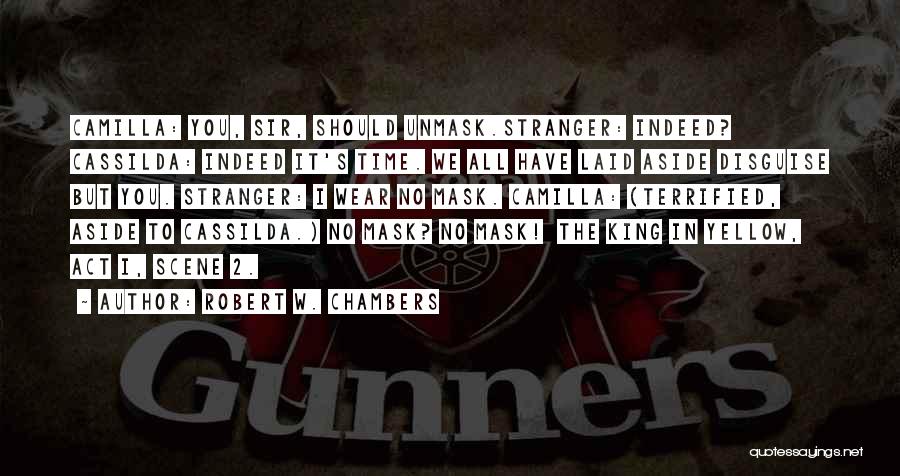 CAMILLA: YOU, SIR, SHOULD UNMASK.STRANGER: INDEED? CASSILDA: INDEED IT'S TIME. WE ALL HAVE LAID ASIDE DISGUISE BUT YOU. STRANGER: I WEAR NO MASK. CAMILLA: (TERRIFIED, ASIDE TO CASSILDA.) NO MASK? NO MASK! THE KING IN YELLOW, ACT I, SCENE 2.

~ AUTHOR: ROBERT W. CHAMBERS

Arsenal

Gunners

quotessayings.net